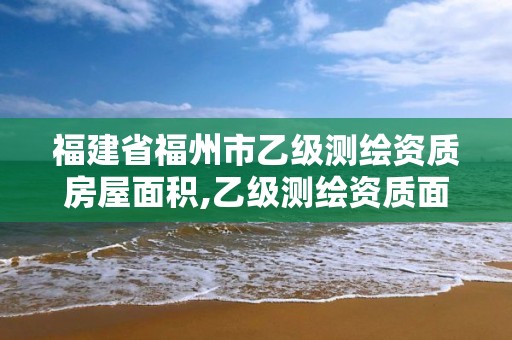 福建省福州市乙级测绘资质房屋面积,乙级测绘资质面